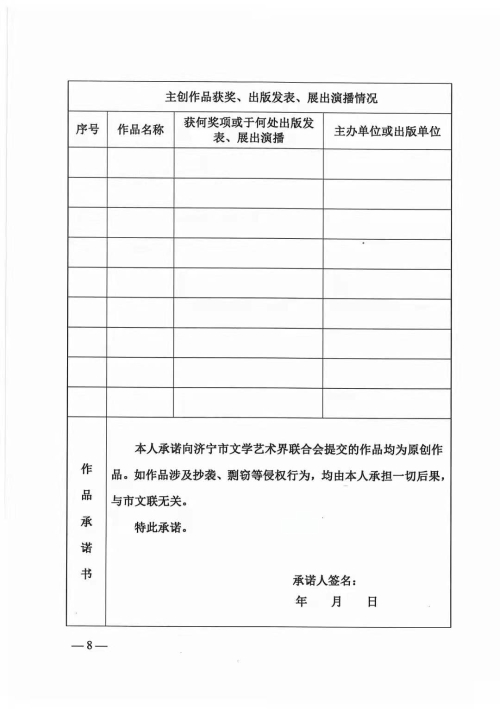 主创作品获奖、出版发表、展出演播情况

| 序号 | 作品名称 | 获何奖项或于何处出版发表、展出演播 | 主办单位或出版单位 |
|---|---|---|---|
| | | | |
| | | | |
| | | | |
| | | | |
| | | | |
| | | | |
| | | | |
| | | | |
| | | | |

作品承诺书

本人承诺向济宁市文学艺术界联合会提交的作品均为原创作品。如作品涉及抄袭、剽窃等侵权行为，均由本人承担一切后果，与市文联无关。

特此承诺。

承诺人签名：

年 月 日

— 8 —